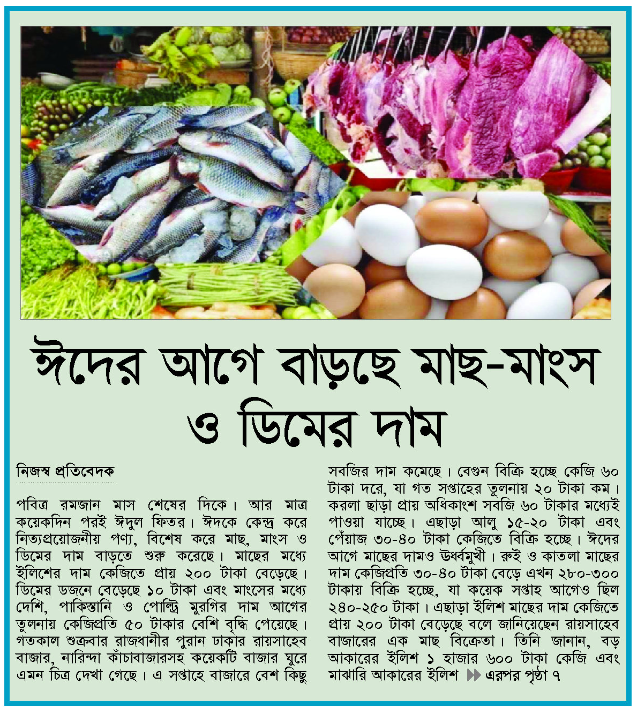 ঈদের আগে বাড়ছে মাছ-মাংস ও ডিমের দাম

নিজস্ব প্রতিবেদক

পবিত্র রমজান মাস শেষের দিকে। আর মাত্র কয়েকদিন পরই ঈদুল ফিতর। ঈদকে কেন্দ্র করে নিত্যপ্রয়োজনীয় পণ্য, বিশেষ করে মাছ, মাংস ও ডিমের দাম বাড়তে শুরু করেছে। মাছের মধ্যে ইলিশের দাম কেজিতে প্রায় ২০০ টাকা বেড়েছে। ডিমের ডজনে বেড়েছে ১০ টাকা এবং মাংসের মধ্যে দেশি, পাকিস্তানি ও পোল্ট্রি মুরগির দাম আগের তুলনায় কেজিপ্রতি ৫০ টাকার বেশি বৃদ্ধি পেয়েছে। গতকাল শুক্রবার রাজধানীর পুরান ঢাকার রায়সাহেব বাজার, নারিন্দা কাঁচাবাজারসহ কয়েকটি বাজার ঘুরে এমন চিত্র দেখা গেছে। এ সপ্তাহে বাজারে বেশ কিছু সবজির দাম কমেছে। বেগুন বিক্রি হচ্ছে কেজি ৬০ টাকা দরে, যা গত সপ্তাহের তুলনায় ২০ টাকা কম। করলা ছাড়া প্রায় অধিকাংশ সবজি ৬০ টাকার মধ্যেই পাওয়া যাচ্ছে। এছাড়া আলু ১৫-২০ টাকা এবং পেঁয়াজ ৩০-৪০ টাকা কেজিতে বিক্রি হচ্ছে। ঈদের আগে মাছের দামও উর্ধ্বমুখী। রুই ও কাতলা মাছের দাম কেজিপ্রতি ৩০-৪০ টাকা বেড়ে এখন ২৮০-৩০০ টাকায় বিক্রি হচ্ছে, যা কয়েক সপ্তাহ আগেও ছিল ২৪০-২৫০ টাকা। এছাড়া ইলিশ মাছের দাম কেজিতে প্রায় ২০০ টাকা বেড়েছে বলে জানিয়েছেন রায়সাহেব বাজারের এক মাছ বিক্রেতা। তিনি জানান, বড় আকারের ইলিশ ১ হাজার ৬০০ টাকা কেজি এবং মাঝারি আকারের ইলিশ ▶▶ এরপর পৃষ্ঠা ৭